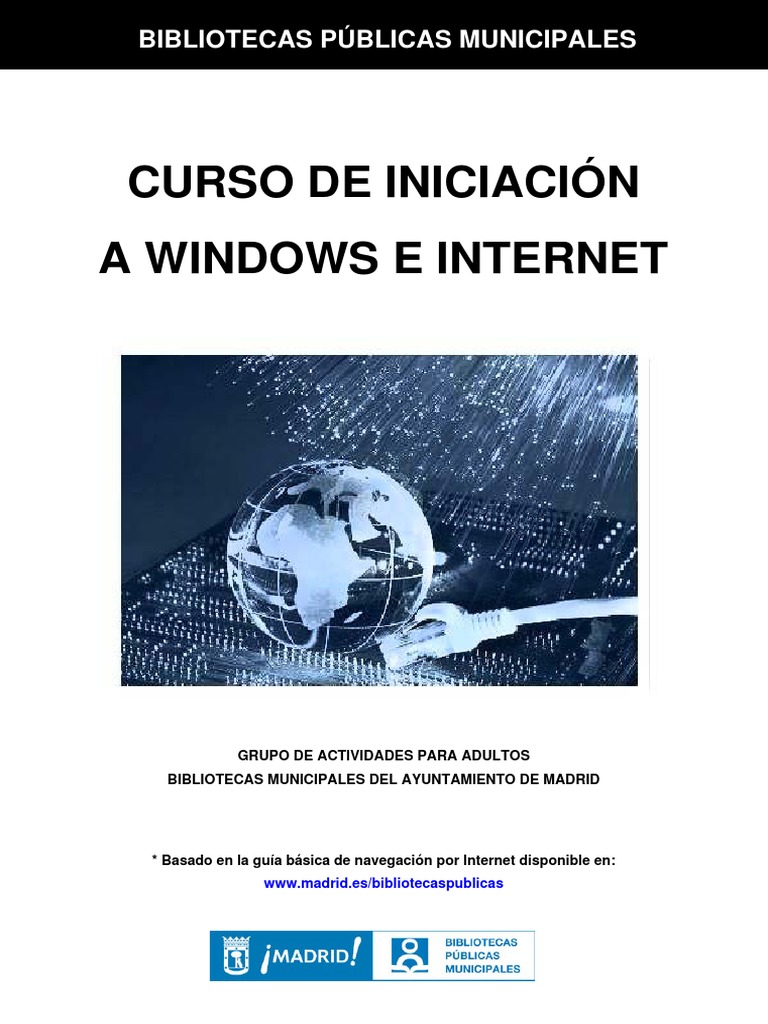 BIBLIOTECAS PÚBLICAS MUNICIPALES

CURSO DE INICIACIÓN
A WINDOWS E INTERNET

GRUPO DE ACTIVIDADES PARA ADULTOS
BIBLIOTECAS MUNICIPALES DEL AYUNTAMIENTO DE MADRID

* Basado en la guía básica de navegación por Internet disponible en:
www.madrid.es/bibliotecaspublicas

¡MADRID!
BIBLIOTECAS PÚBLICAS MUNICIPALES